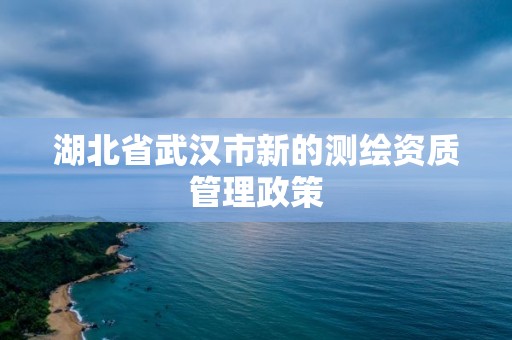 湖北省武汉市新的测绘资质管理政策